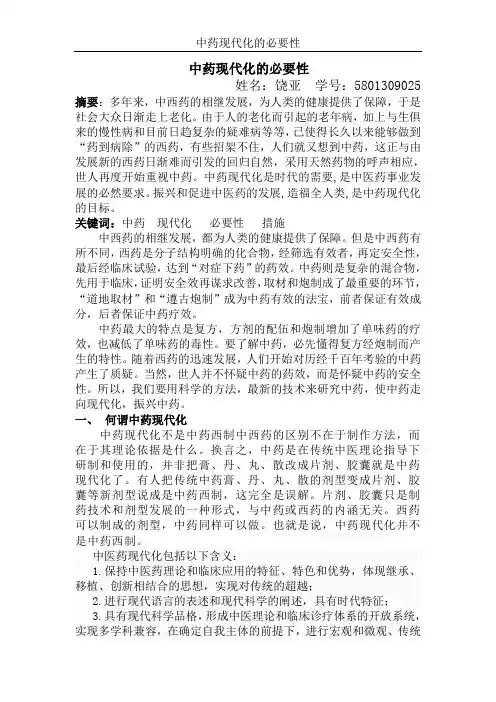 中药现代化的必要性

中药现代化的必要性

姓名：饶亚　学号：5801309025

摘要：多年来，中西药的相继发展，为人类的健康提供了保障，于是社会大众日渐走上老化。由于人的老化而引起的老年病，加上与生俱来的慢性病和目前日趋复杂的疑难病等等，已使得长久以来能够做到“药到病除”的西药，有些招架不住，人们就又想到中药，这正与由发展新的西药日渐难而引发的回归自然，采用天然药物的呼声相应，世人再度开始重视中药。中药现代化是时代的需要，是中医药事业发展的必然要求。振兴和促进中医药的发展，造福全人类，是中药现代化的目标。

关键词：中药　现代化　必要性　措施

中西药的相继发展，都为人类的健康提供了保障。但是中西药有所不同，西药是分子结构明确的化合物，经筛选有效者，再定安全性，最后经临床试验，达到“对症下药”的药效。中药则是复杂的混合物，先用于临床，证明安全效再谋求改善，取材和炮制成了最重要的环节，“道地取材”和“遵古炮制”成为中药有效的法宝，前者保证有效成分，后者保证中药疗效。

中药最大的特点是复方，方剂的配伍和炮制增加了单味药的疗效，也减低了单味药的毒性。要了解中药，必先懂得复方经炮制而产生的特性。随着西药的迅速发展，人们开始对历经千百年考验的中药产生了质疑。当然，世人并不怀疑中药的药效，而是怀疑中药的安全性。所以，我们要用科学的方法，最新的技术来研究中药，使中药走向现代化，振兴中药。

一、　何谓中药现代化

中药现代化不是中药西制中西药的区别不在于制作方法，而在于其理论依据是什么。换言之，中药是在传统中医理论指导下研制和使用的，并非把膏、丹、丸、散改成片剂、胶囊就是中药现代化了。有人把传统中药膏、丹、丸、散的剂型变成片剂、胶囊等新剂型说成是中药西制，这完全是误解。片剂、胶囊只是制药技术和剂型发展的一种形式，与中药或西药的内涵无关。西药可以制成的剂型，中药同样可以做。也就是说，中药现代化并不是中药西制。

中医药现代化包括以下含义：

1.保持中医药理论和临床应用的特征、特色和优势，体现继承、移植、创新相结合的思想，实现对传统的超越；

2.进行现代语言的表述和现代科学的阐述，具有时代特征；

3.具有现代科学品格，形成中医理论和临床诊疗体系的开放系统，实现多学科兼容，在确定自我主体的前提下，进行宏观和微观、传统